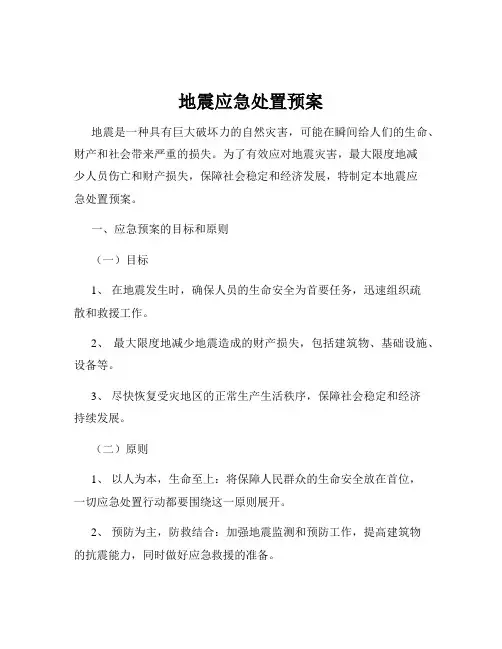 地震应急处置预案

地震是一种具有巨大破坏力的自然灾害，可能在瞬间给人们的生命、财产和社会带来严重的损失。为了有效应对地震灾害，最大限度地减少人员伤亡和财产损失，保障社会稳定和经济发展，特制定本地震应急处置预案。

一、应急预案的目标和原则

（一）目标

1、 在地震发生时，确保人员的生命安全为首要任务，迅速组织疏散和救援工作。

2、 最大限度地减少地震造成的财产损失，包括建筑物、基础设施、设备等。

3、 尽快恢复受灾地区的正常生产生活秩序，保障社会稳定和经济持续发展。

（二）原则

1、 以人为本，生命至上：将保障人民群众的生命安全放在首位，一切应急处置行动都要围绕这一原则展开。

2、 预防为主，防救结合：加强地震监测和预防工作，提高建筑物的抗震能力，同时做好应急救援的准备。